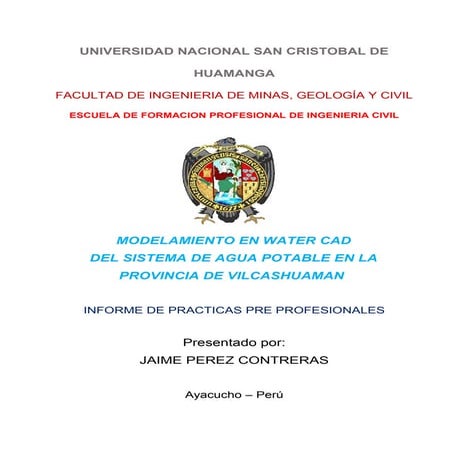 UNIVERSIDAD NACIONAL SAN CRISTOBAL DE HUAMANGA

FACULTAD DE INGENIERIA DE MINAS, GEOLOGÍA Y CIVIL

ESCUELA DE FORMACION PROFESIONAL DE INGENIERIA CIVIL

1677

MODELAMIENTO EN WATER CAD DEL SISTEMA DE AGUA POTABLE EN LA PROVINCIA DE VILCASHUAMAN

INFORME DE PRACTICAS PRE PROFESIONALES

Presentado por:
JAIME PEREZ CONTRERAS

Ayacucho – Perú